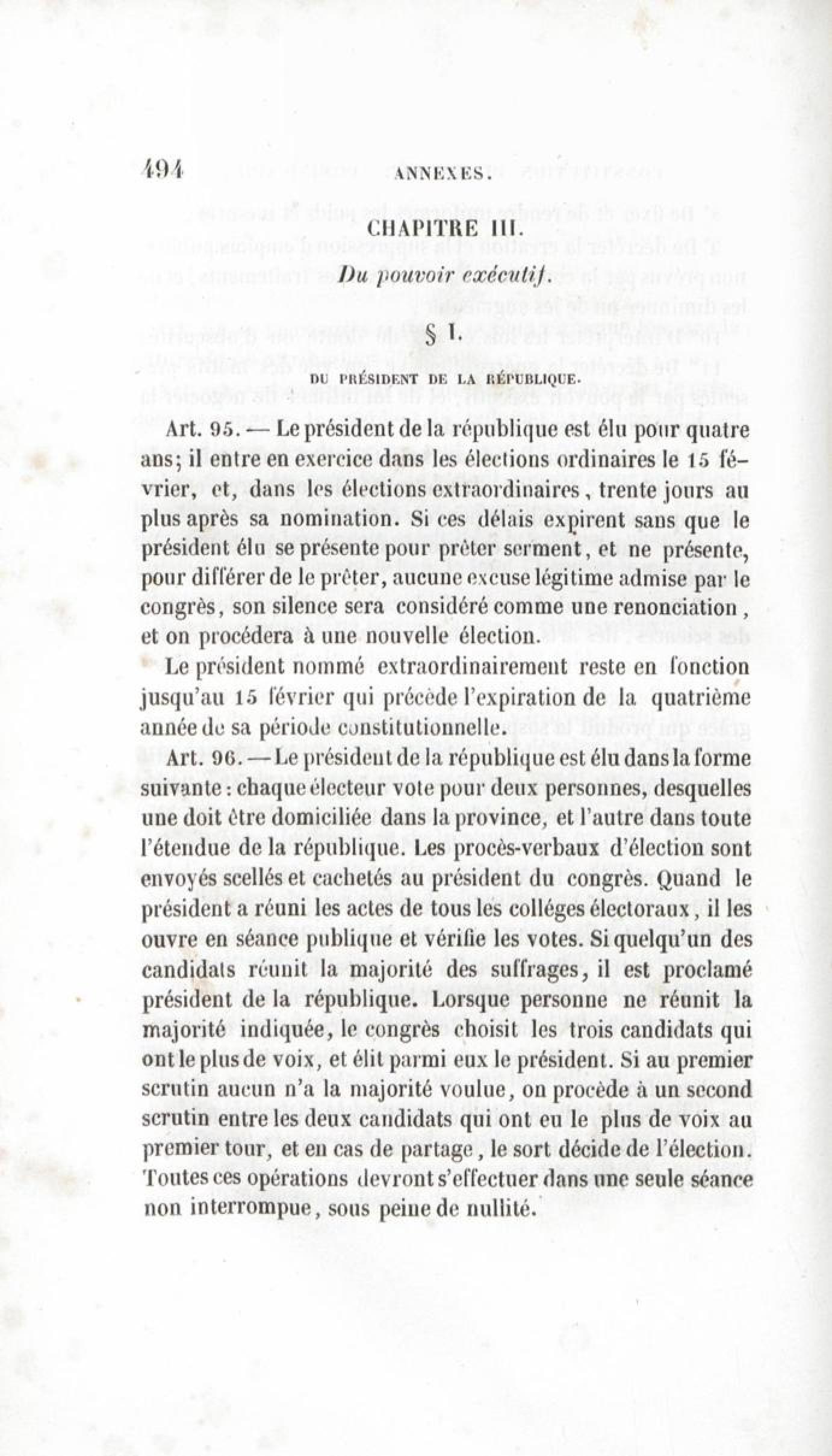 494 ANNEXES.

CHAPITRE III.

Du pouvoir exécutif.

§ I.

DU PRÉSIDENT DE LA RÉPUBLIQUE.

Art. 95. — Le président de la république est élu pour quatre ans; il entre en exercice dans les élections ordinaires le 15 février, et, dans les élections extraordinaires, trente jours au plus après sa nomination. Si ces délais expirent sans que le président élu se présente pour prêter serment, et ne présente, pour différer de le prêter, aucune excuse légitime admise par le congrès, son silence sera considéré comme une renonciation, et on procédera à une nouvelle élection.

Le président nommé extraordinairement reste en fonction jusqu'au 15 février qui précède l'expiration de la quatrième année de sa période constitutionnelle.

Art. 96. — Le président de la république est élu dans la forme suivante : chaque électeur vote pour deux personnes, desquelles une doit être domiciliée dans la province, et l'autre dans toute l'étendue de la république. Les procès-verbaux d'élection sont envoyés scellés et cachetés au président du congrès. Quand le président a réuni les actes de tous les colléges électoraux, il les ouvre en séance publique et vérifie les votes. Si quelqu'un des candidats réunit la majorité des suffrages, il est proclamé président de la république. Lorsque personne ne réunit la majorité indiquée, le congrès choisit les trois candidats qui ont le plus de voix, et élit parmi eux le président. Si au premier scrutin aucun n'a la majorité voulue, on procède à un second scrutin entre les deux candidats qui ont eu le plus de voix au premier tour, et en cas de partage, le sort décide de l'élection. Toutes ces opérations devront s'effectuer dans une seule séance non interrompue, sous peine de nullité.